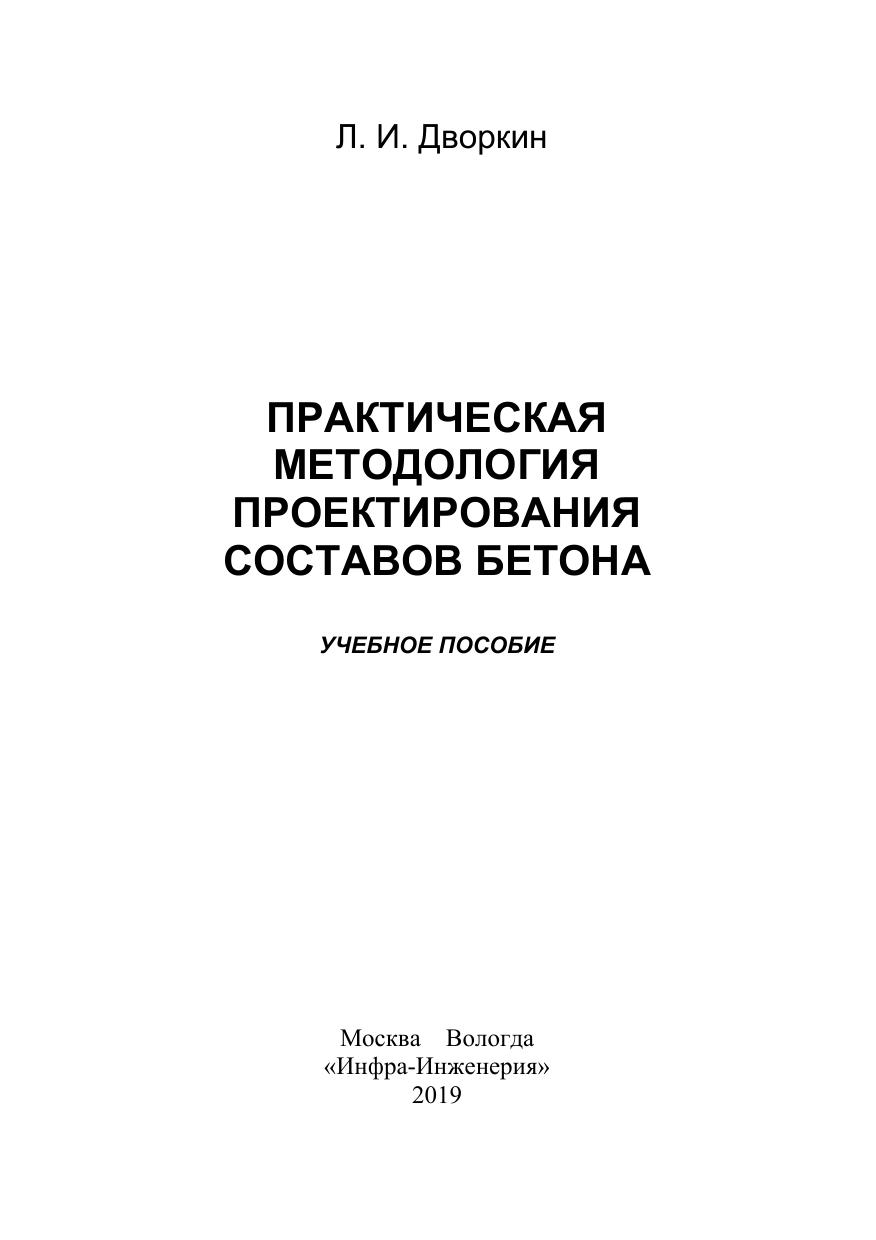 Л. И. Дворкин

ПРАКТИЧЕСКАЯ
МЕТОДОЛОГИЯ
ПРОЕКТИРОВАНИЯ
СОСТАВОВ БЕТОНА

УЧЕБНОЕ ПОСОБИЕ

Москва Вологда
«Инфра-Инженерия»
2019